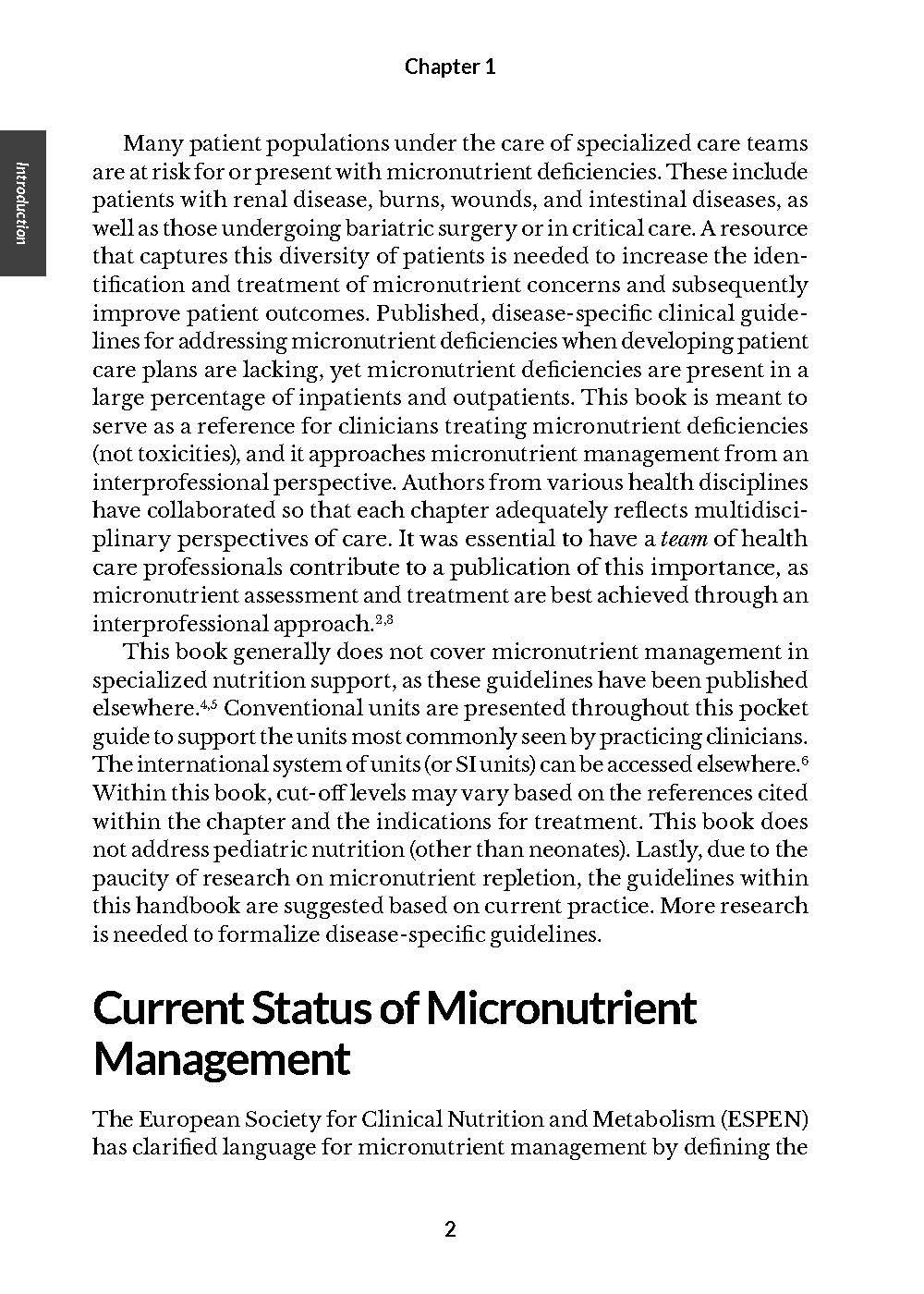 Chapter 1

Introduction

Many patient populations under the care of specialized care teams are at risk for or present with micronutrient deficiencies. These include patients with renal disease, burns, wounds, and intestinal diseases, as well as those undergoing bariatric surgery or in critical care. A resource that captures this diversity of patients is needed to increase the identification and treatment of micronutrient concerns and subsequently improve patient outcomes. Published, disease-specific clinical guidelines for addressing micronutrient deficiencies when developing patient care plans are lacking, yet micronutrient deficiencies are present in a large percentage of inpatients and outpatients. This book is meant to serve as a reference for clinicians treating micronutrient deficiencies (not toxicities), and it approaches micronutrient management from an interprofessional perspective. Authors from various health disciplines have collaborated so that each chapter adequately reflects multidisciplinary perspectives of care. It was essential to have a team of health care professionals contribute to a publication of this importance, as micronutrient assessment and treatment are best achieved through an interprofessional approach.$^{2,3}$

This book generally does not cover micronutrient management in specialized nutrition support, as these guidelines have been published elsewhere.$^{4,5}$ Conventional units are presented throughout this pocket guide to support the units most commonly seen by practicing clinicians. The international system of units (or SI units) can be accessed elsewhere.$^{6}$ Within this book, cut-off levels may vary based on the references cited within the chapter and the indications for treatment. This book does not address pediatric nutrition (other than neonates). Lastly, due to the paucity of research on micronutrient repletion, the guidelines within this handbook are suggested based on current practice. More research is needed to formalize disease-specific guidelines.

Current Status of Micronutrient Management

The European Society for Clinical Nutrition and Metabolism (ESPEN) has clarified language for micronutrient management by defining the

2